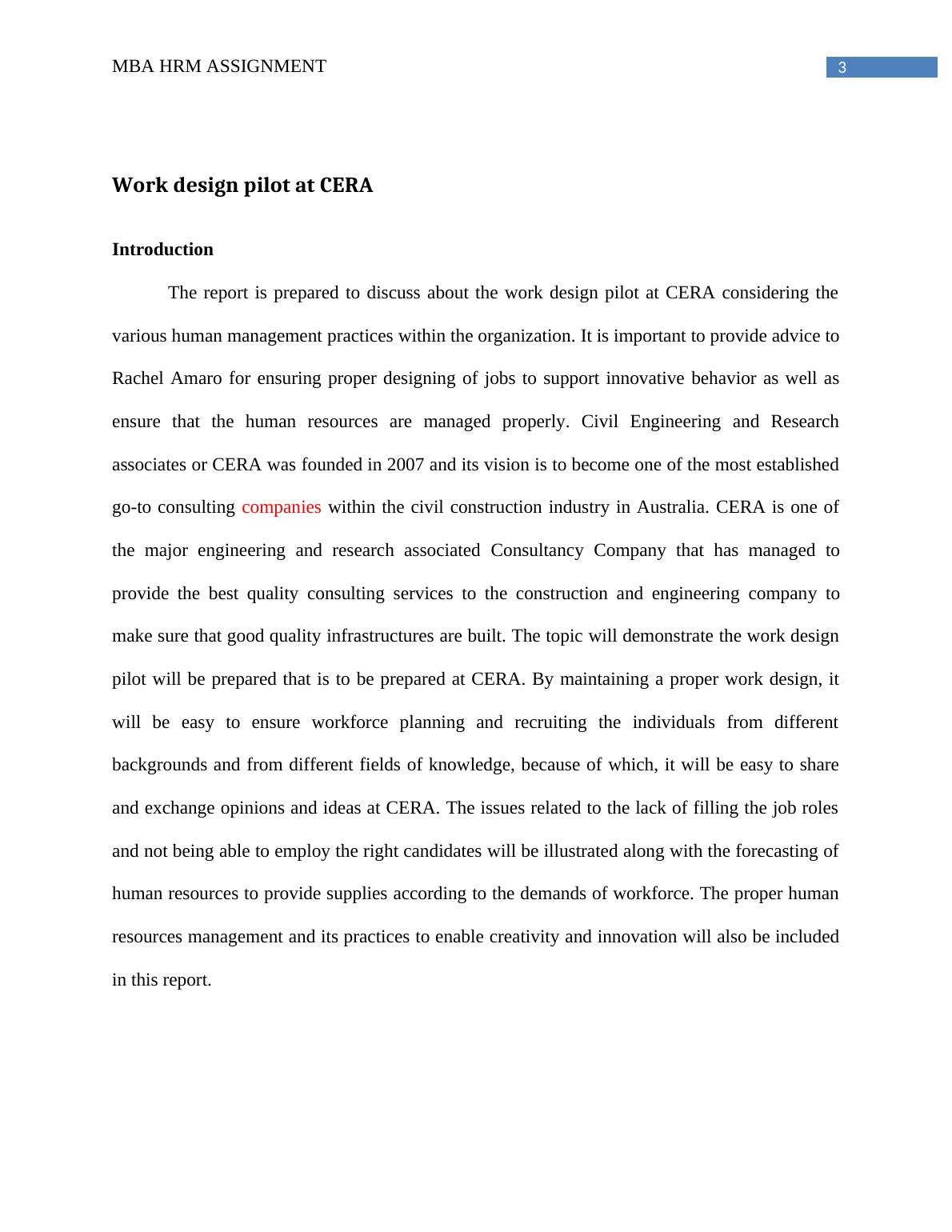 MBA HRM ASSIGNMENT 3

Work design pilot at CERA

Introduction

The report is prepared to discuss about the work design pilot at CERA considering the various human management practices within the organization. It is important to provide advice to Rachel Amaro for ensuring proper designing of jobs to support innovative behavior as well as ensure that the human resources are managed properly. Civil Engineering and Research associates or CERA was founded in 2007 and its vision is to become one of the most established go-to consulting companies within the civil construction industry in Australia. CERA is one of the major engineering and research associated Consultancy Company that has managed to provide the best quality consulting services to the construction and engineering company to make sure that good quality infrastructures are built. The topic will demonstrate the work design pilot will be prepared that is to be prepared at CERA. By maintaining a proper work design, it will be easy to ensure workforce planning and recruiting the individuals from different backgrounds and from different fields of knowledge, because of which, it will be easy to share and exchange opinions and ideas at CERA. The issues related to the lack of filling the job roles and not being able to employ the right candidates will be illustrated along with the forecasting of human resources to provide supplies according to the demands of workforce. The proper human resources management and its practices to enable creativity and innovation will also be included in this report.